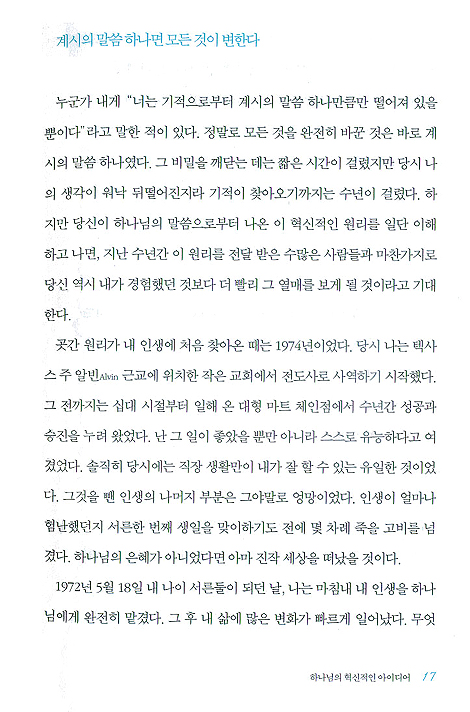 계시의 말씀 하나면 모든 것이 변한다

누군가 내게 "너는 기적으로부터 계시의 말씀 하나만큼만 떨어져 있을 뿐이다"라고 말한 적이 있다. 정말로 모든 것을 완전히 바꾼 것은 바로 계시의 말씀 하나였다. 그 비밀을 깨닫는 데는 짧은 시간이 걸렸지만 당시 나의 생각이 워낙 뒤떨어진지라 기적이 찾아오기까지는 수년이 걸렸다. 하지만 당신이 하나님의 말씀으로부터 나온 이 혁신적인 원리를 일단 이해하고 나면, 지난 수년간 이 원리를 전달 받은 수많은 사람들과 마찬가지로 당신 역시 내가 경험했던 것보다 더 빨리 그 열매를 보게 될 것이라고 기대한다.

곳간 원리가 내 인생에 처음 찾아온 때는 1974년이었다. 당시 나는 텍사스 주 알빈Alvin 근교에 위치한 작은 교회에서 전도사로 사역하기 시작했다. 그 전까지는 십대 시절부터 일해 온 대형 마트 체인점에서 수년간 성공과 승진을 누려 왔었다. 난 그 일이 좋았을 뿐만 아니라 스스로 유능하다고 여겼었다. 솔직히 당시에는 직장 생활만이 내가 잘 할 수 있는 유일한 것이었다. 그것을 뺀 인생의 나머지 부분은 그야말로 엉망이었다. 인생이 얼마나 험난했던지 서른한 번째 생일을 맞이하기도 전에 몇 차례 죽을 고비를 넘겼다. 하나님의 은혜가 아니었다면 아마 진작 세상을 떠났을 것이다.

1972년 5월 18일 내 나이 서른둘이 되던 날, 나는 마침내 내 인생을 하나님에게 완전히 맡겼다. 그 후 내 삶에 많은 변화가 빠르게 일어났다. 무엇

하나님의 혁신적인 아이디어 17